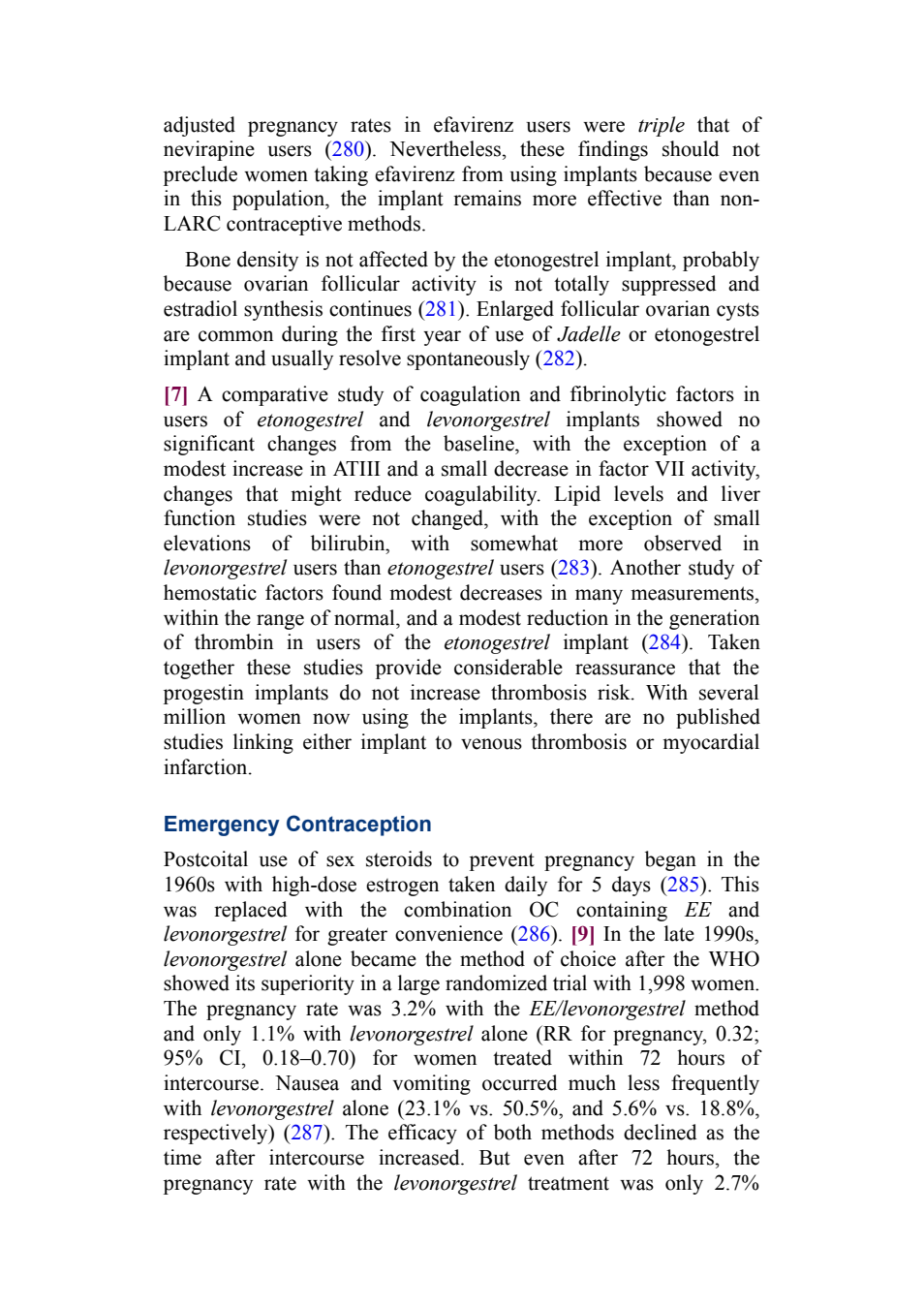 adjusted pregnancy rates in efavirenz users were triple that of nevirapine users (280). Nevertheless, these findings should not preclude women taking efavirenz from using implants because even in this population, the implant remains more effective than non-LARC contraceptive methods.

Bone density is not affected by the etonogestrel implant, probably because ovarian follicular activity is not totally suppressed and estradiol synthesis continues (281). Enlarged follicular ovarian cysts are common during the first year of use of Jadelle or etonogestrel implant and usually resolve spontaneously (282).

[7] A comparative study of coagulation and fibrinolytic factors in users of etonogestrel and levonorgestrel implants showed no significant changes from the baseline, with the exception of a modest increase in ATIII and a small decrease in factor VII activity, changes that might reduce coagulability. Lipid levels and liver function studies were not changed, with the exception of small elevations of bilirubin, with somewhat more observed in levonorgestrel users than etonogestrel users (283). Another study of hemostatic factors found modest decreases in many measurements, within the range of normal, and a modest reduction in the generation of thrombin in users of the etonogestrel implant (284). Taken together these studies provide considerable reassurance that the progestin implants do not increase thrombosis risk. With several million women now using the implants, there are no published studies linking either implant to venous thrombosis or myocardial infarction.

Emergency Contraception

Postcoital use of sex steroids to prevent pregnancy began in the 1960s with high-dose estrogen taken daily for 5 days (285). This was replaced with the combination OC containing EE and levonorgestrel for greater convenience (286). [9] In the late 1990s, levonorgestrel alone became the method of choice after the WHO showed its superiority in a large randomized trial with 1,998 women. The pregnancy rate was 3.2% with the EE/levonorgestrel method and only 1.1% with levonorgestrel alone (RR for pregnancy, 0.32; 95% CI, 0.18–0.70) for women treated within 72 hours of intercourse. Nausea and vomiting occurred much less frequently with levonorgestrel alone (23.1% vs. 50.5%, and 5.6% vs. 18.8%, respectively) (287). The efficacy of both methods declined as the time after intercourse increased. But even after 72 hours, the pregnancy rate with the levonorgestrel treatment was only 2.7%